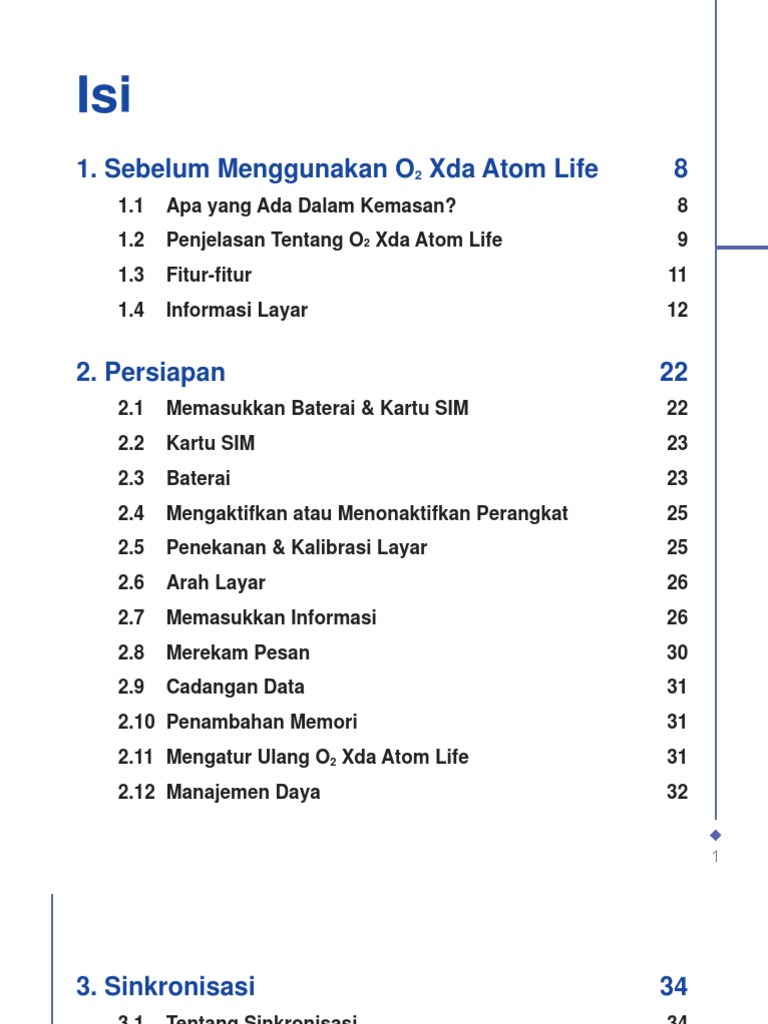 Isi

1. Sebelum Menggunakan $O_2$ Xda Atom Life 8

1.1 Apa yang Ada Dalam Kemasan? 8

1.2 Penjelasan Tentang $O_2$ Xda Atom Life 9

1.3 Fitur-fitur 11

1.4 Informasi Layar 12

2. Persiapan 22

2.1 Memasukkan Baterai & Kartu SIM 22

2.2 Kartu SIM 23

2.3 Baterai 23

2.4 Mengaktifkan atau Menonaktifkan Perangkat 25

2.5 Penekanan & Kalibrasi Layar 25

2.6 Arah Layar 26

2.7 Memasukkan Informasi 26

2.8 Merekam Pesan 30

2.9 Cadangan Data 31

2.10 Penambahan Memori 31

2.11 Mengatur Ulang $O_2$ Xda Atom Life 31

2.12 Manajemen Daya 32

1

3. Sinkronisasi 34

3.1 Tentang Sinkronisasi 34